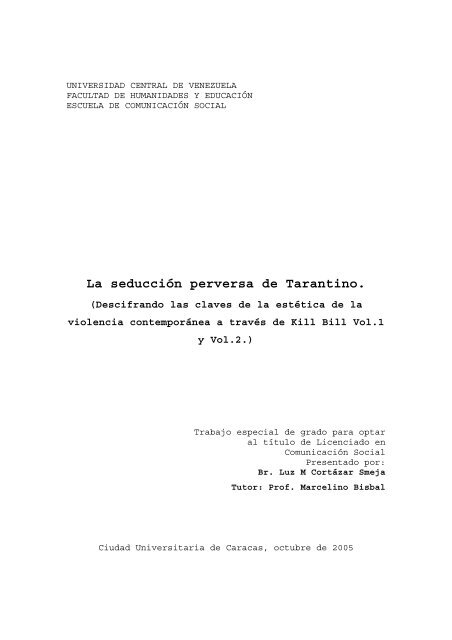 UNIVERSIDAD CENTRAL DE VENEZUELA
FACULTAD DE HUMANIDADES Y EDUCACIÓN
ESCUELA DE COMUNICACIÓN SOCIAL

La seducción perversa de Tarantino.

(Descifrando las claves de la estética de la violencia contemporánea a través de Kill Bill Vol.1 y Vol.2.)

Trabajo especial de grado para optar al título de Licenciado en Comunicación Social
Presentado por:
Br. Luz M Cortázar Smeja
Tutor: Prof. Marcelino Bisbal

Ciudad Universitaria de Caracas, octubre de 2005